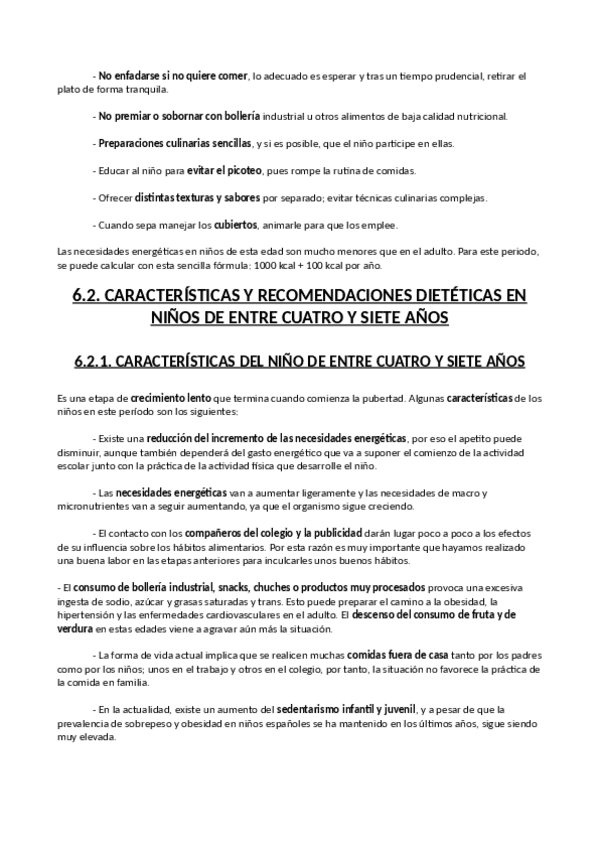 - No enfadarse si no quiere comer, lo adecuado es esperar y tras un tiempo prudencial, retirar el plato de forma tranquila.

- No premiar o sobornar con bollería industrial u otros alimentos de baja calidad nutricional.

- Preparaciones culinarias sencillas, y si es posible, que el niño participe en ellas.

- Educar al niño para evitar el picoteo, pues rompe la rutina de comidas.

- Ofrecer distintas texturas y sabores por separado; evitar técnicas culinarias complejas.

- Cuando sepa manejar los cubiertos, animarle para que los emplee.

Las necesidades energéticas en niños de esta edad son mucho menores que en el adulto. Para este periodo, se puede calcular con esta sencilla fórmula: 1000 kcal + 100 kcal por año.

6.2. CARACTERÍSTICAS Y RECOMENDACIONES DIETÉTICAS EN NIÑOS DE ENTRE CUATRO Y SIETE AÑOS

6.2.1. CARACTERÍSTICAS DEL NIÑO DE ENTRE CUATRO Y SIETE AÑOS

Es una etapa de crecimiento lento que termina cuando comienza la pubertad. Algunas características de los niños en este período son los siguientes:

- Existe una reducción del incremento de las necesidades energéticas, por eso el apetito puede disminuir, aunque también dependerá del gasto energético que va a suponer el comienzo de la actividad escolar junto con la práctica de la actividad física que desarrolle el niño.

- Las necesidades energéticas van a aumentar ligeramente y las necesidades de macro y micronutrientes van a seguir aumentando, ya que el organismo sigue creciendo.

- El contacto con los compañeros del colegio y la publicidad darán lugar poco a poco a los efectos de su influencia sobre los hábitos alimentarios. Por esta razón es muy importante que hayamos realizado una buena labor en las etapas anteriores para inculcarles unos buenos hábitos.

- El consumo de bollería industrial, snacks, chuches o productos muy procesados provoca una excesiva ingesta de sodio, azúcar y grasas saturadas y trans. Esto puede preparar el camino a la obesidad, la hipertensión y las enfermedades cardiovasculares en el adulto. El descenso del consumo de fruta y de verdura en estas edades viene a agravar aún más la situación.

- La forma de vida actual implica que se realicen muchas comidas fuera de casa tanto por los padres como por los niños; unos en el trabajo y otros en el colegio, por tanto, la situación no favorece la práctica de la comida en familia.

- En la actualidad, existe un aumento del sedentarismo infantil y juvenil, y a pesar de que la prevalencia de sobrepeso y obesidad en niños españoles se ha mantenido en los últimos años, sigue siendo muy elevada.